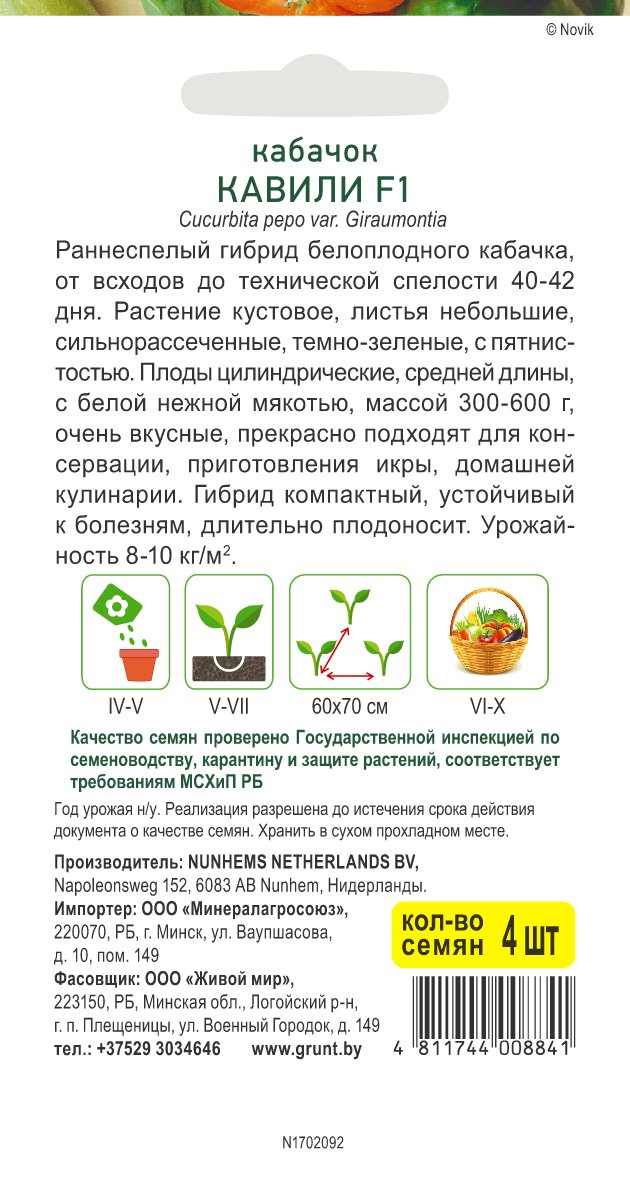 © Novik

кабачок
КАВИЛИ F1
Cucurbita pepo var. Giraumontia

Раннеспелый гибрид белоплодного кабачка, от всходов до технической спелости 40-42 дня. Растение кустовое, листья небольшие, сильнорассеченные, темно-зеленые, с пятнистостью. Плоды цилиндрические, средней длины, с белой нежной мякотью, массой 300-600 г, очень вкусные, прекрасно подходят для консервации, приготовления икры, домашней кулинарии. Гибрид компактный, устойчивый к болезням, длительно плодоносит. Урожайность 8-10 кг/м$^2$.

IV-V
V-VII
60x70 см
VI-X

Качество семян проверено Государственной инспекцией по семеноводству, карантину и защите растений, соответствует требованиям МСХиП РБ

Год урожая н/у. Реализация разрешена до истечения срока действия документа о качестве семян. Хранить в сухом прохладном месте.

Производитель: NUNHEMS NETHERLANDS BV, Napoleonsweg 152, 6083 AB Nunhem, Нидерланды.
Импортер: ООО «Минералагросоюз», 220070, РБ, г. Минск, ул. Ваупшасова, д. 10, пом. 149
Фасовщик: ООО «Живой мир», 223150, РБ, Минская обл., Логойский р-н, г. п. Плещеницы, ул. Военный Городок, д. 149
тел.: +37529 3034646 www.grunt.by

кол-во семян 4 шт

4 811744 008841

N1702092